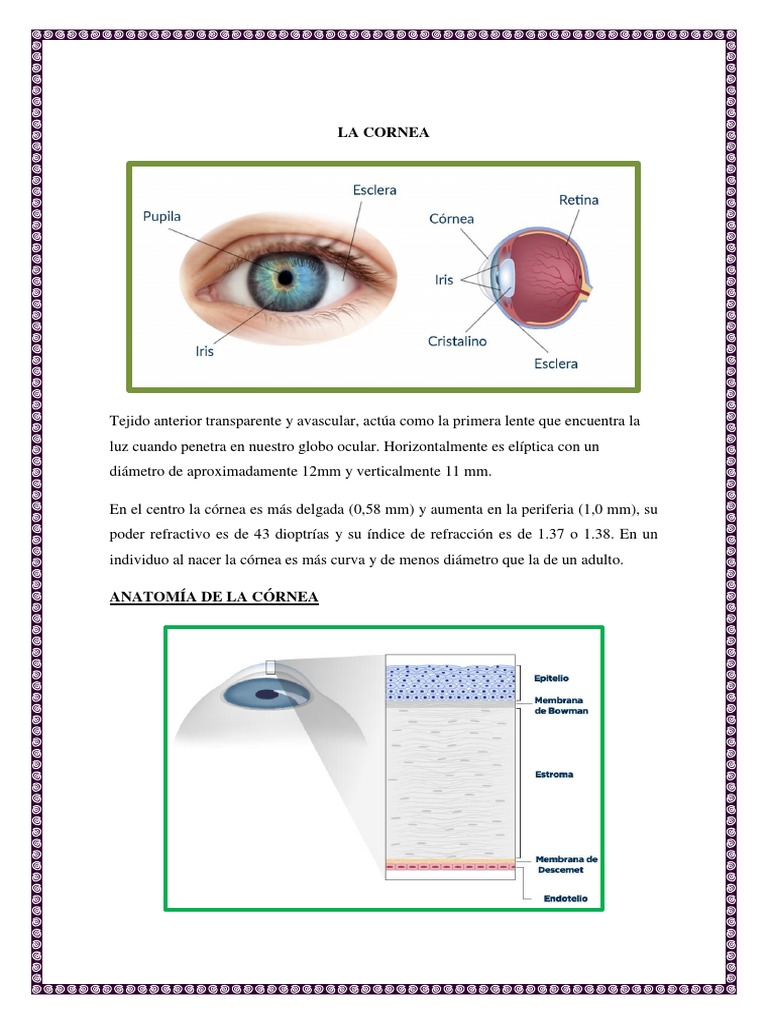 LA CORNEA

Pupila

Esclera

Iris

Córnea

Retina

Iris

Cristalino

Esclera

Tejido anterior transparente y avascular, actúa como la primera lente que encuentra la luz cuando penetra en nuestro globo ocular. Horizontalmente es elíptica con un diámetro de aproximadamente 12mm y verticalmente 11 mm.

En el centro la córnea es más delgada (0,58 mm) y aumenta en la periferia (1,0 mm), su poder refractivo es de 43 dioptrías y su índice de refracción es de 1.37 o 1.38. En un individuo al nacer la córnea es más curva y de menos diámetro que la de un adulto.

ANATOMÍA DE LA CÓRNEA

Epitelio

Membrana de Bowman

Estroma

Membrana de Descemet

Endotelio